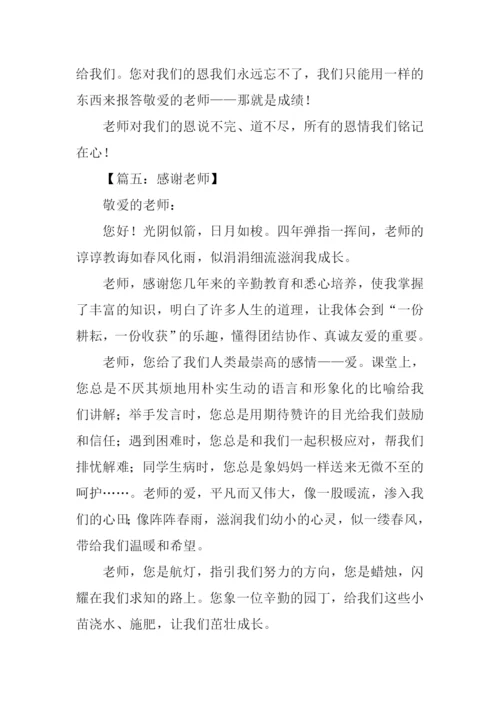 给我们。您对我们的恩我们永远忘不了，我们只能用一样的东西来报答敬爱的老师——那就是成绩！

老师对我们的恩说不完、道不尽，所有的恩情我们铭记在心！

【篇五：感谢老师】

敬爱的老师：

您好！光阴似箭，日月如梭。四年弹指一挥间，老师的谆谆教诲如春风化雨，似涓涓细流滋润我成长。

老师，感谢您几年来的辛勤教育和悉心培养，使我掌握了丰富的知识，明白了许多人生的道理，让我体会到“一份耕耘，一份收获”的乐趣，懂得团结协作、真诚友爱的重要。

老师，您给了我们人类最崇高的感情——爱。课堂上，您总是不厌其烦地用朴实生动的语言和形象化的比喻给我们讲解；举手发言时，您总是用期待赞许的目光给我们鼓励和信任；遇到困难时，您总是和我们一起积极应对，帮我们排忧解难；同学生病时，您总是象妈妈一样送来无微不至的呵护……。老师的爱，平凡而又伟大，像一股暖流，渗入我们的心田；像阵阵春雨，滋润我们幼小的心灵，似一缕春风，带给我们温暖和希望。

老师，您是航灯，指引我们努力的方向，您是蜡烛，闪耀在我们求知的路上。您象一位辛勤的园丁，给我们这些小苗浇水、施肥，让我们茁壮成长。